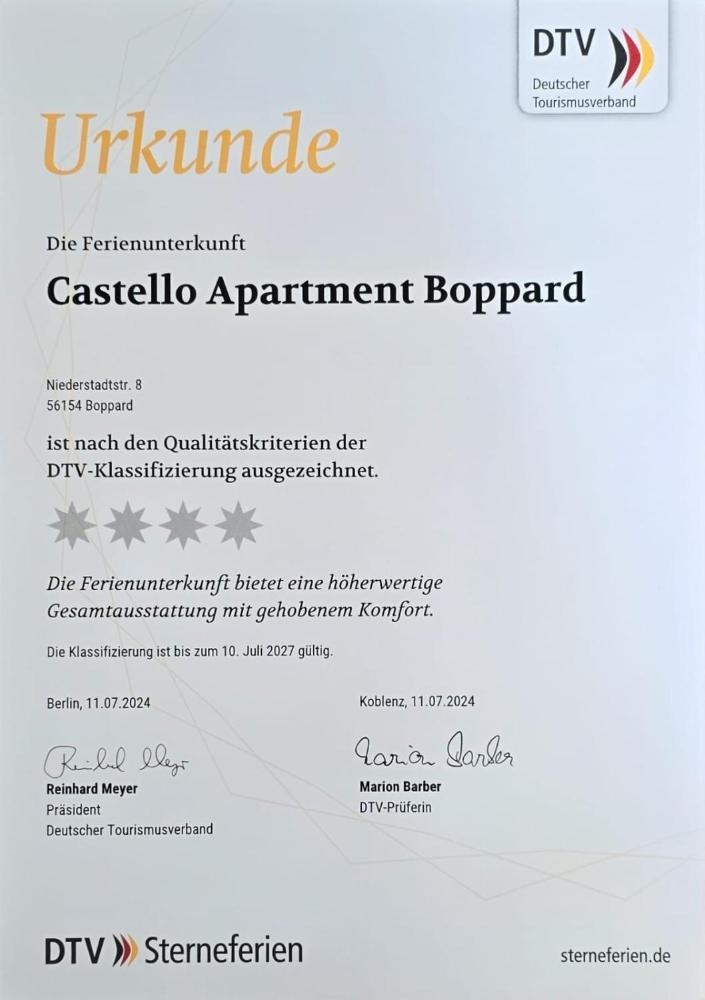 DTV
Deutscher
Tourismusverband

Urkunde

Die Ferienunterkunft

Castello Apartment Boppard

Niederstadtstr. 8
56154 Boppard

ist nach den Qualitätskriterien der DTV-Klassifizierung ausgezeichnet.

Die Ferienunterkunft bietet eine höherwertige Gesamtausstattung mit gehobenem Komfort.

Die Klassifizierung ist bis zum 10. Juli 2027 gültig.

Berlin, 11.07.2024

Reinhard Meyer
Reinhard Meyer
Präsident
Deutscher Tourismusverband

Koblenz, 11.07.2024

Marion Barber
Marion Barber
DTV-Prüferin

DTV Sterneferien

sterneferien.de